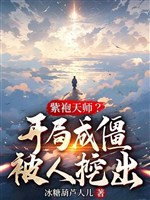 紫袍天师？
开局成僵被人挖出
冰糖葫芦人儿 著